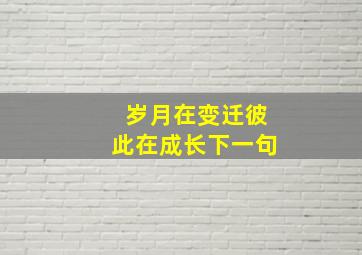 岁月在变迁彼此在成长下一句